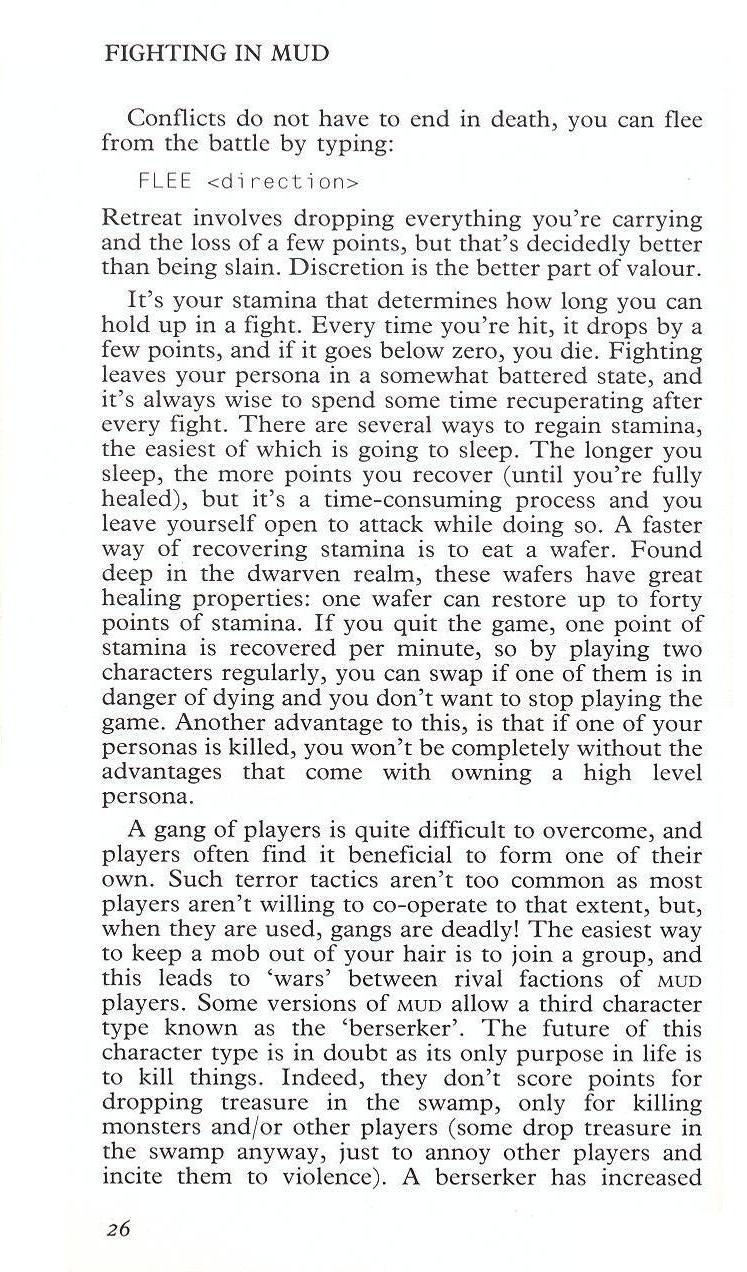 FIGHTING IN MUD

Conflicts do not have to end in death, you can flee from the battle by typing:

FLEE <direction>

Retreat involves dropping everything you're carrying and the loss of a few points, but that's decidedly better than being slain. Discretion is the better part of valour.

It's your stamina that determines how long you can hold up in a fight. Every time you're hit, it drops by a few points, and if it goes below zero, you die. Fighting leaves your persona in a somewhat battered state, and it's always wise to spend some time recuperating after every fight. There are several ways to regain stamina, the easiest of which is going to sleep. The longer you sleep, the more points you recover (until you're fully healed), but it's a time-consuming process and you leave yourself open to attack while doing so. A faster way of recovering stamina is to eat a wafer. Found deep in the dwarven realm, these wafers have great healing properties: one wafer can restore up to forty points of stamina. If you quit the game, one point of stamina is recovered per minute, so by playing two characters regularly, you can swap if one of them is in danger of dying and you don't want to stop playing the game. Another advantage to this, is that if one of your personas is killed, you won't be completely without the advantages that come with owning a high level persona.

A gang of players is quite difficult to overcome, and players often find it beneficial to form one of their own. Such terror tactics aren't too common as most players aren't willing to co-operate to that extent, but, when they are used, gangs are deadly! The easiest way to keep a mob out of your hair is to join a group, and this leads to 'wars' between rival factions of MUD players. Some versions of MUD allow a third character type known as the 'berserker'. The future of this character type is in doubt as its only purpose in life is to kill things. Indeed, they don't score points for dropping treasure in the swamp, only for killing monsters and/or other players (some drop treasure in the swamp anyway, just to annoy other players and incite them to violence). A berserker has increased

26